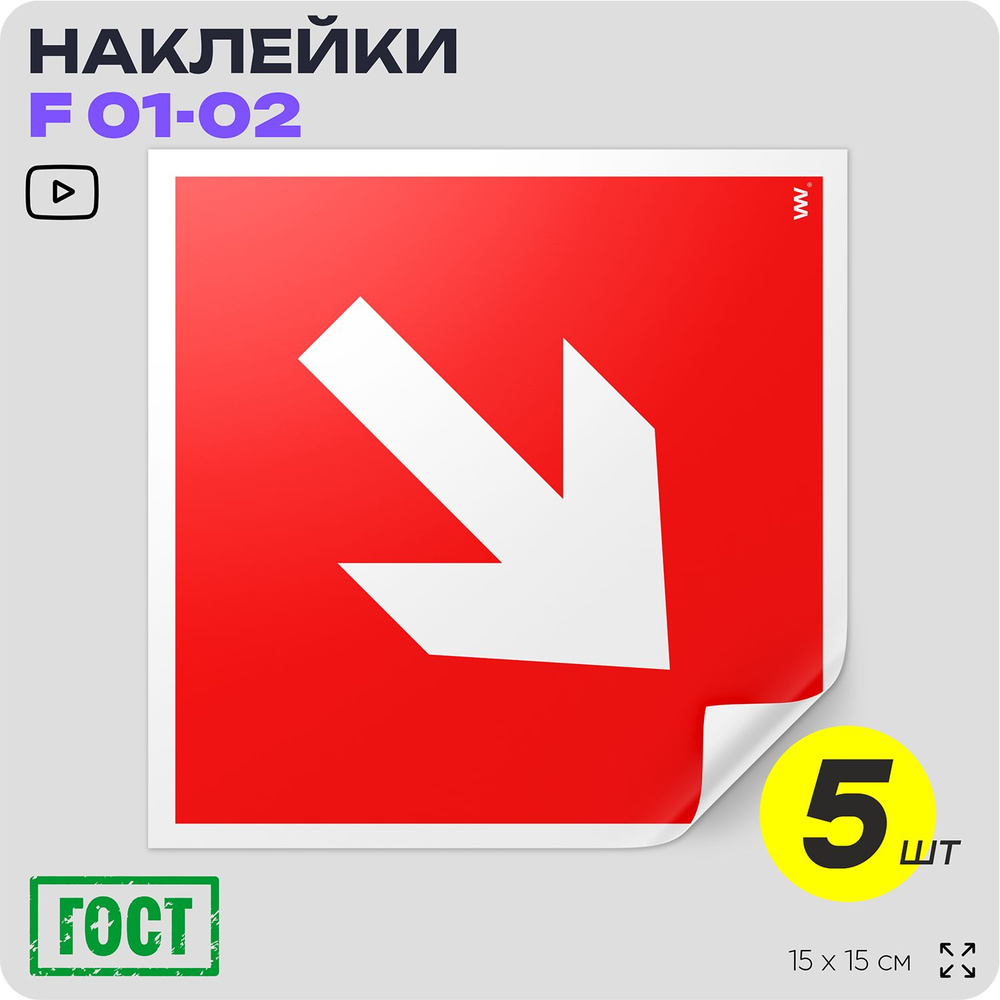 НАКЛЕЙКИ
F 01-02

W

5 шт

ГОСТ

15 x 15 см